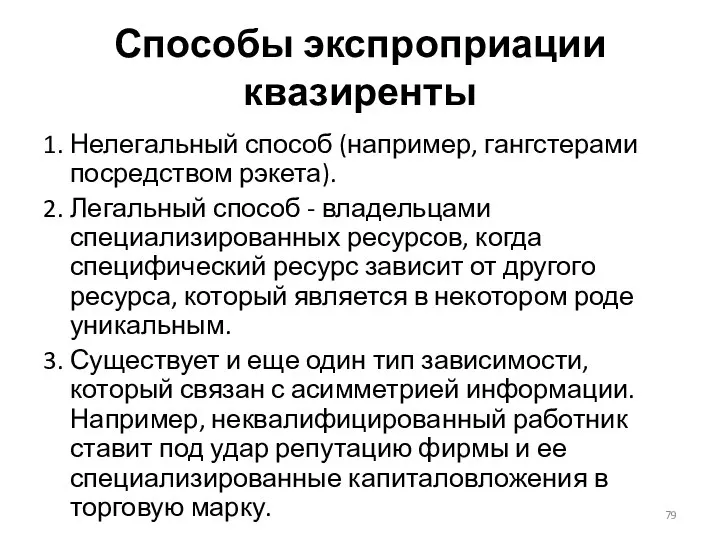 Способы экспроприации квазиренты

1. Нелегальный способ (например, гангстерами посредством рэкета).
2. Легальный способ - владельцами специализированных ресурсов, когда специфический ресурс зависит от другого ресурса, который является в некотором роде уникальным.
3. Существует и еще один тип зависимости, который связан с асимметрией информации. Например, неквалифицированный работник ставит под удар репутацию фирмы и ее специализированные капиталовложения в торговую марку.

79